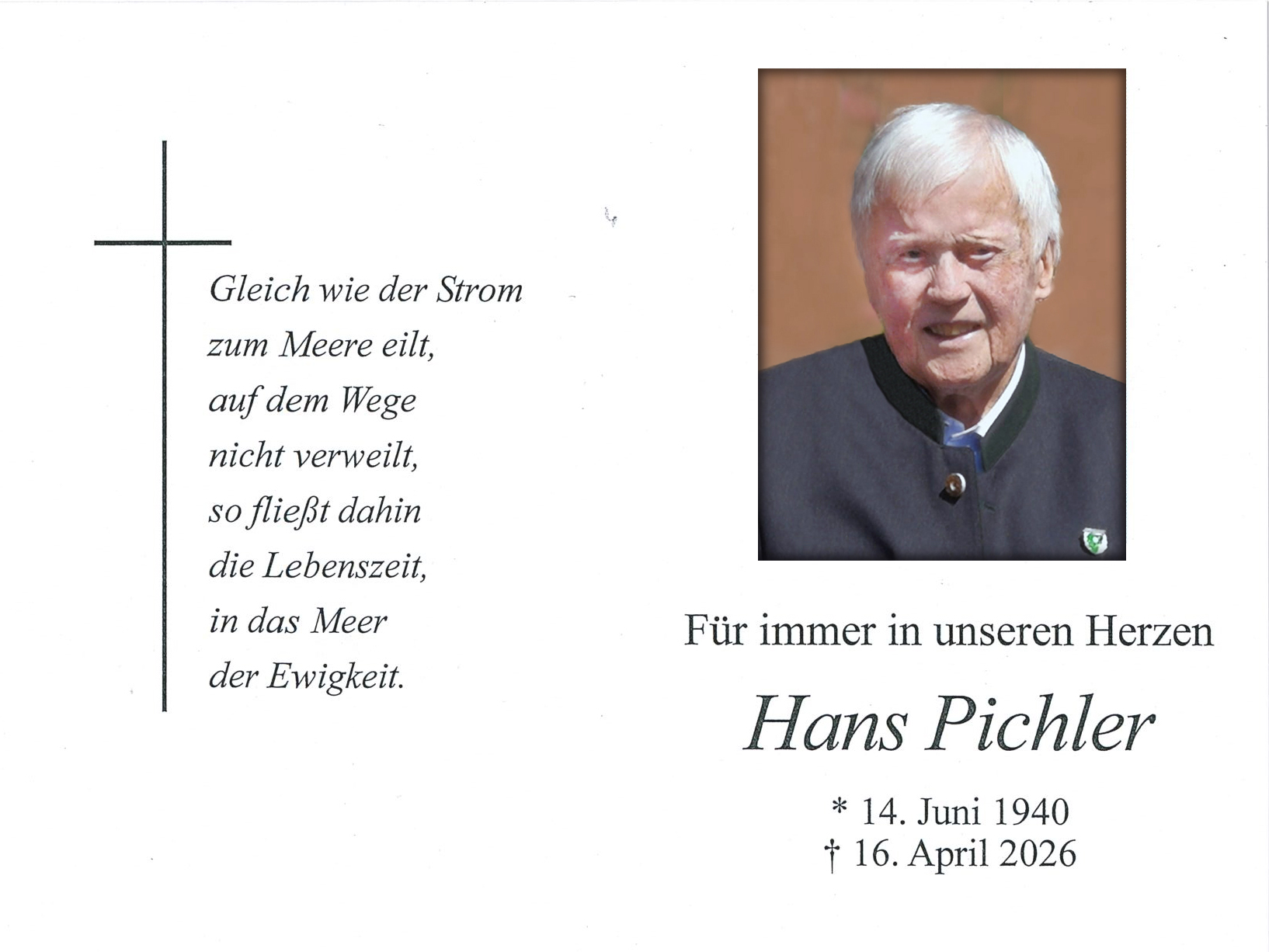 Gleich wie der Strom
zum Meere eilt,
auf dem Wege
nicht verweilt,
so fließt dahin
die Lebenszeit,
in das Meer
der Ewigkeit.

Für immer in unseren Herzen

Hans Pichler

* 14. Juni 1940
† 16. April 2026